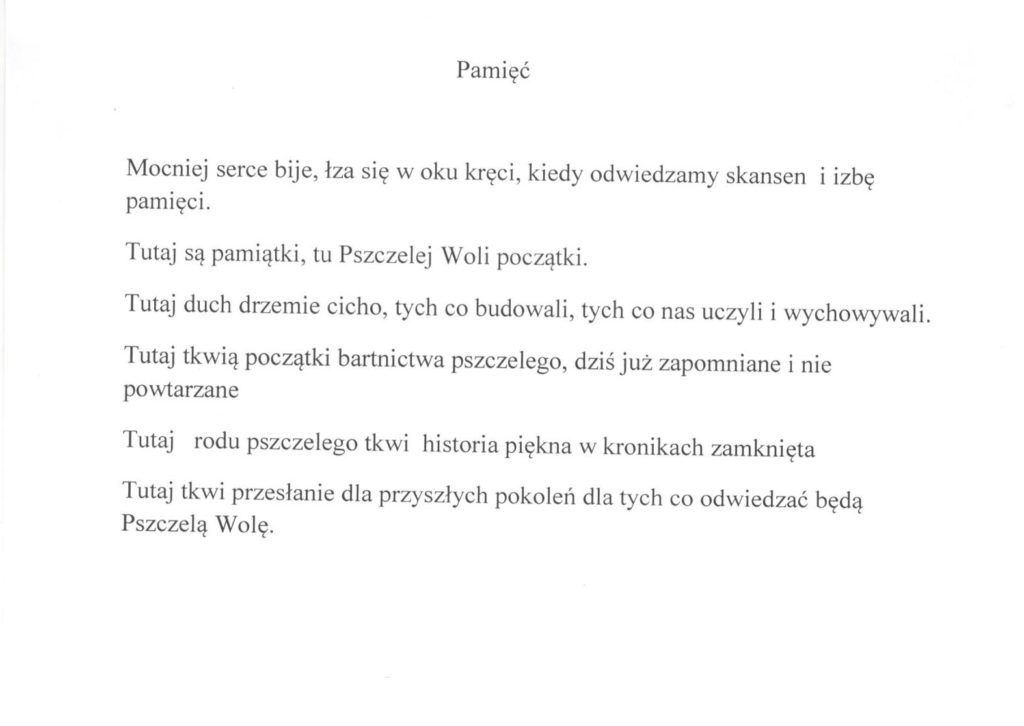 Pamięć

Mocniej serce bije, łza się w oku kręci, kiedy odwiedzamy skansen i izbę pamięci.

Tutaj są pamiątki, tu Pszczelej Woli początki.

Tutaj duch drzemie cicho, tych co budowali, tych co nas uczyli i wychowywali.

Tutaj tkwią początki bartnictwa pszczelego, dziś już zapomniane i nie powtarzane

Tutaj rodu pszczelego tkwi historia piękna w kronikach zamknięta

Tutaj tkwi przesłanie dla przyszłych pokoleń dla tych co odwiedzać będą Pszczelą Wolę.